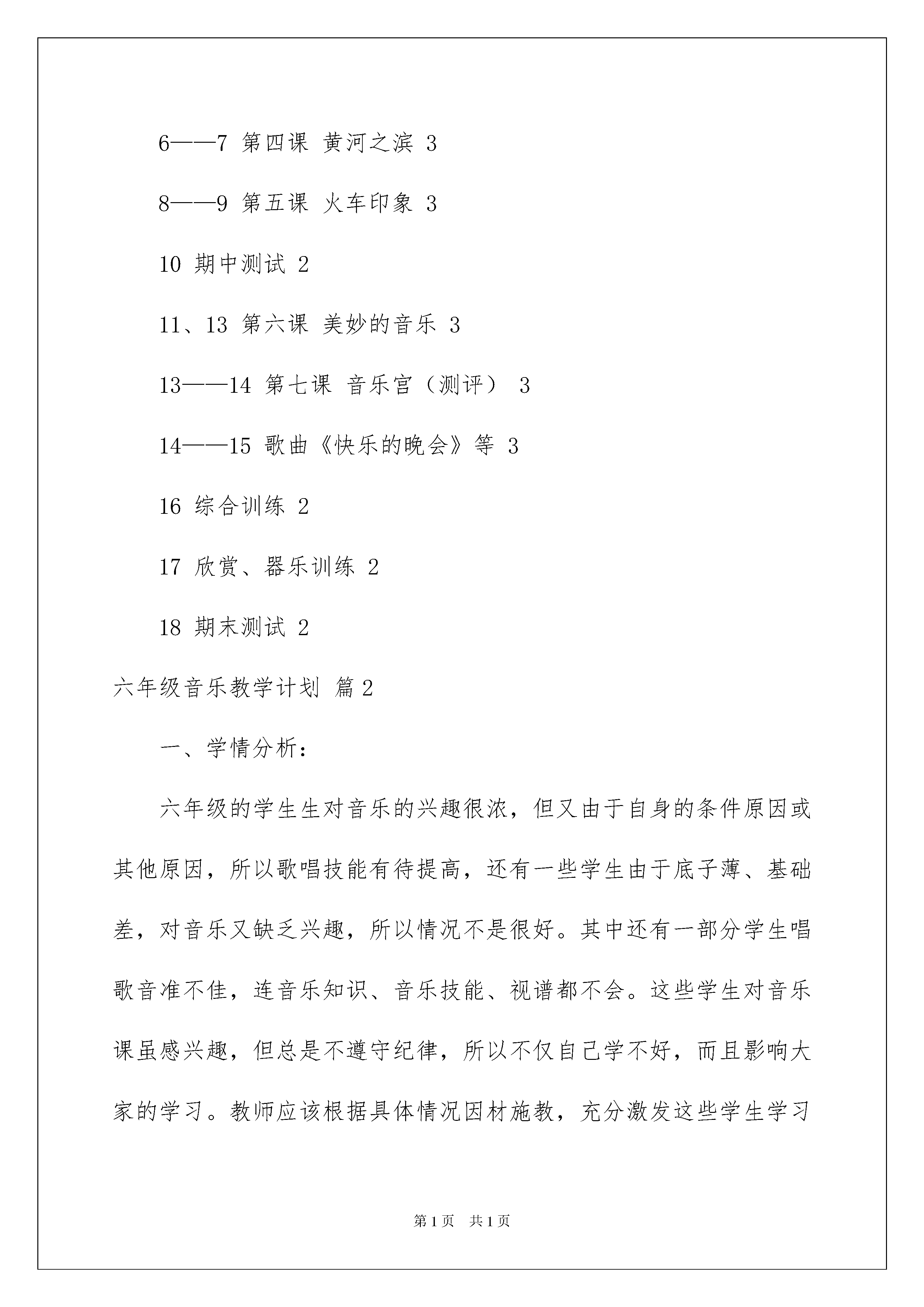 6——7 第四课 黄河之滨 3

8——9 第五课 火车印象 3

10 期中测试 2

11、13 第六课 美妙的音乐 3

13——14 第七课 音乐宫（测评） 3

14——15 歌曲《快乐的晚会》等 3

16 综合训练 2

17 欣赏、器乐训练 2

18 期末测试 2

六年级音乐教学计划 篇2

一、学情分析：

六年级的学生生对音乐的兴趣很浓，但又由于自身的条件原因或其他原因，所以歌唱技能有待提高，还有一些学生由于底子薄、基础差，对音乐又缺乏兴趣，所以情况不是很好。其中还有一部分学生唱歌音准不佳，连音乐知识、音乐技能、视谱都不会。这些学生对音乐课虽感兴趣，但总是不遵守纪律，所以不仅自己学不好，而且影响大家的学习。教师应该根据具体情况因材施教，充分激发这些学生学习

第1页 共1页